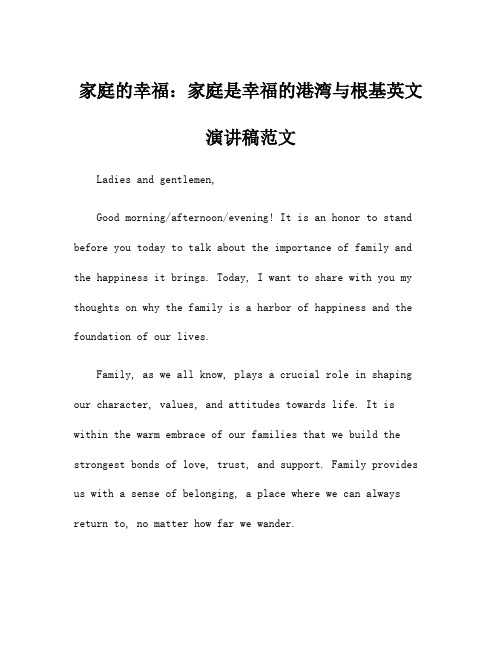 家庭的幸福：家庭是幸福的港湾与根基英文演讲稿范文

Ladies and gentlemen,

Good morning/afternoon/evening! It is an honor to stand before you today to talk about the importance of family and the happiness it brings. Today, I want to share with you my thoughts on why the family is a harbor of happiness and the foundation of our lives.

Family, as we all know, plays a crucial role in shaping our character, values, and attitudes towards life. It is within the warm embrace of our families that we build the strongest bonds of love, trust, and support. Family provides us with a sense of belonging, a place where we can always return to, no matter how far we wander.